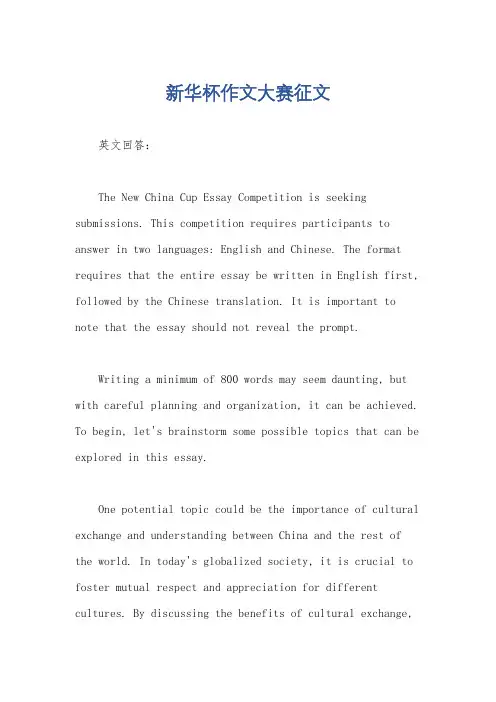 新华杯作文大赛征文

英文回答：

The New China Cup Essay Competition is seeking submissions. This competition requires participants to answer in two languages: English and Chinese. The format requires that the entire essay be written in English first, followed by the Chinese translation. It is important to note that the essay should not reveal the prompt.

Writing a minimum of 800 words may seem daunting, but with careful planning and organization, it can be achieved. To begin, let's brainstorm some possible topics that can be explored in this essay.

One potential topic could be the importance of cultural exchange and understanding between China and the rest of the world. In today's globalized society, it is crucial to foster mutual respect and appreciation for different cultures. By discussing the benefits of cultural exchange,